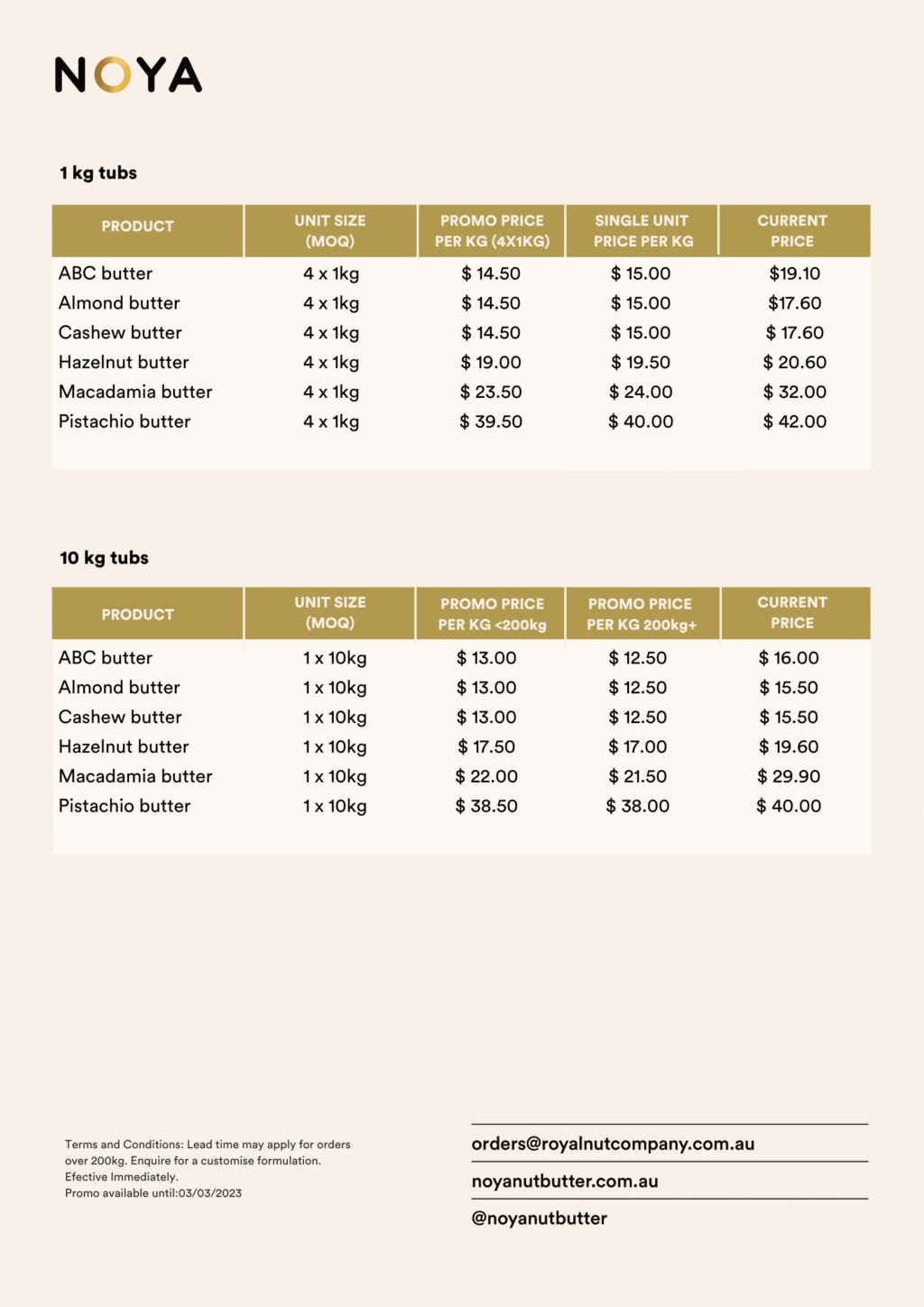 NOYA

1 kg tubs

| PRODUCT | UNIT SIZE (MOQ) | PROMO PRICE PER KG (4X1KG) | SINGLE UNIT PRICE PER KG | CURRENT PRICE |
|---|---|---|---|---|
| ABC butter | 4 x 1kg | \$ 14.50 | \$ 15.00 | \$19.10 |
| Almond butter | 4 x 1kg | \$ 14.50 | \$ 15.00 | \$17.60 |
| Cashew butter | 4 x 1kg | \$ 14.50 | \$ 15.00 | \$ 17.60 |
| Hazelnut butter | 4 x 1kg | \$ 19.00 | \$ 19.50 | \$ 20.60 |
| Macadamia butter | 4 x 1kg | \$ 23.50 | \$ 24.00 | \$ 32.00 |
| Pistachio butter | 4 x 1kg | \$ 39.50 | \$ 40.00 | \$ 42.00 |

10 kg tubs

| PRODUCT | UNIT SIZE (MOQ) | PROMO PRICE PER KG <200kg | PROMO PRICE PER KG 200kg+ | CURRENT PRICE |
|---|---|---|---|---|
| ABC butter | 1 x 10kg | \$ 13.00 | \$ 12.50 | \$ 16.00 |
| Almond butter | 1 x 10kg | \$ 13.00 | \$ 12.50 | \$ 15.50 |
| Cashew butter | 1 x 10kg | \$ 13.00 | \$ 12.50 | \$ 15.50 |
| Hazelnut butter | 1 x 10kg | \$ 17.50 | \$ 17.00 | \$ 19.60 |
| Macadamia butter | 1 x 10kg | \$ 22.00 | \$ 21.50 | \$ 29.90 |
| Pistachio butter | 1 x 10kg | \$ 38.50 | \$ 38.00 | \$ 40.00 |

Terms and Conditions: Lead time may apply for orders over 200kg. Enquire for a customise formulation.
Efective Immediately.
Promo available until:03/03/2023

orders@royalnutcompany.com.au
noyanutbutter.com.au
@noyanutbutter